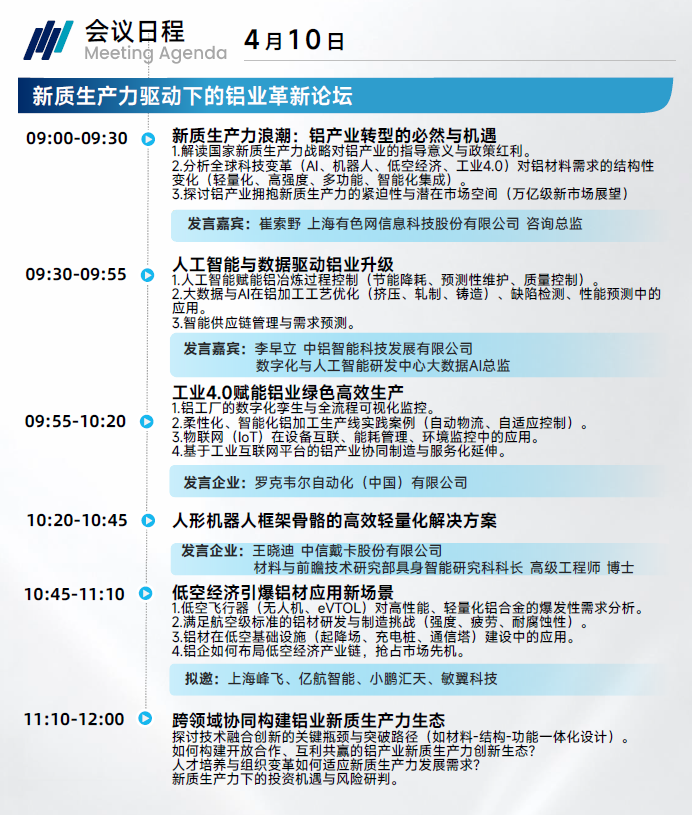 会议日程
Meeting Agenda
4月10日

新质生产力驱动下的铝业革新论坛

09:00-09:30
新质生产力浪潮：铝产业转型的必然与机遇
1.解读国家新质生产力战略对铝产业的指导意义与政策红利。
2.分析全球科技变革（AI、机器人、低空经济、工业4.0）对铝材料需求的结构性变化（轻量化、高强度、多功能、智能化集成）。
3.探讨铝产业拥抱新质生产力的紧迫性与潜在市场空间（万亿级新市场展望）

发言嘉宾：崔索野 上海有色网信息科技股份有限公司 咨询总监

09:30-09:55
人工智能与数据驱动铝业升级
1.人工智能赋能铝冶炼过程控制（节能降耗、预测性维护、质量控制）。
2.大数据与AI在铝加工工艺优化（挤压、轧制、铸造）、缺陷检测、性能预测中的应用。
3.智能供应链管理与需求预测。

发言嘉宾：李早立 中铝智能科技发展有限公司
数字化与人工智能研发中心大数据AI总监

09:55-10:20
工业4.0赋能铝业绿色高效生产
1.铝工厂的数字化孪生与全流程可视化监控。
2.柔性化、智能化铝加工生产线实践案例（自动物流、自适应控制）。
3.物联网（IoT）在设备互联、能耗管理、环境监控中的应用。
4.基于工业互联网平台的铝产业协同制造与服务化延伸。

发言企业：罗克韦尔自动化（中国）有限公司

10:20-10:45
人形机器人框架骨骼的高效轻量化解决方案

发言企业：王晓迪 中信戴卡股份有限公司
材料与前瞻技术研究部具身智能研究科科长 高级工程师 博士

10:45-11:10
低空经济引爆铝材应用新场景
1.低空飞行器（无人机、eVTOL）对高性能、轻量化铝合金的爆发性需求分析。
2.满足航空级标准的铝材研发与制造挑战（强度、疲劳、耐腐蚀性）。
3.铝材在低空基础设施（起降场、充电桩、通信塔）建设中的应用。
4.铝企如何布局低空经济产业链，抢占市场先机。

拟邀：上海峰飞、亿航智能、小鹏汇天、敏翼科技

11:10-12:00
跨领域协同构建铝业新质生产力生态
探讨技术融合创新的关键瓶颈与突破路径（如材料-结构-功能一体化设计）。
如何构建开放合作、互利共赢的铝产业新质生产力创新生态?
人才培养与组织变革如何适应新质生产力发展需求?
新质生产力下的投资机遇与风险研判。